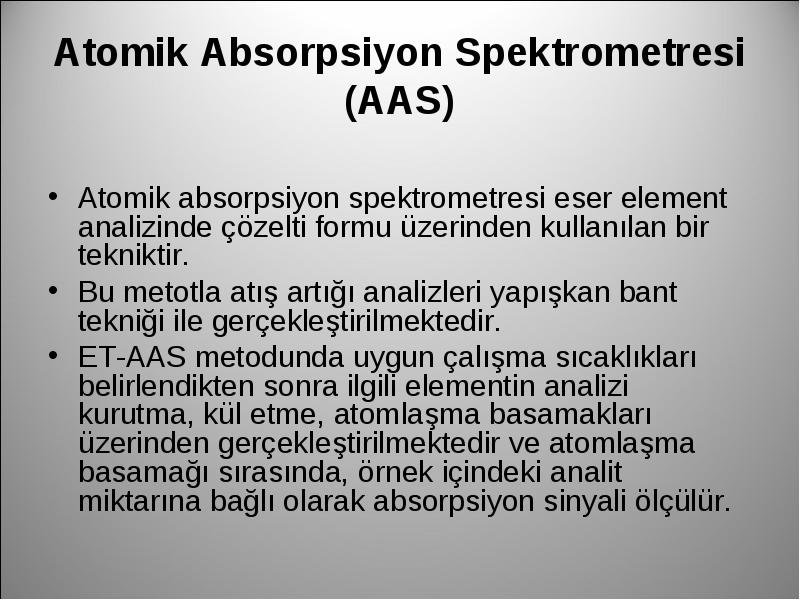 Atomik Absorpsiyon Spektrometresi (AAS)

• Atomik absorpsiyon spektrometresi eser element analizinde çözelti formu üzerinden kullanılan bir tekniktir.

• Bu metotla atış artığı analizleri yapışkan bant tekniği ile gerçekleştirilmektedir.

• ET-AAS metodunda uygun çalışma sıcaklıkları belirlendikten sonra ilgili elementin analizi kurutma, kül etme, atomlaşma basamakları üzerinden gerçekleştirilmektedir ve atomlaşma basamağı sırasında, örnek içindeki analit miktarına bağlı olarak absorpsiyon sinyali ölçülür.